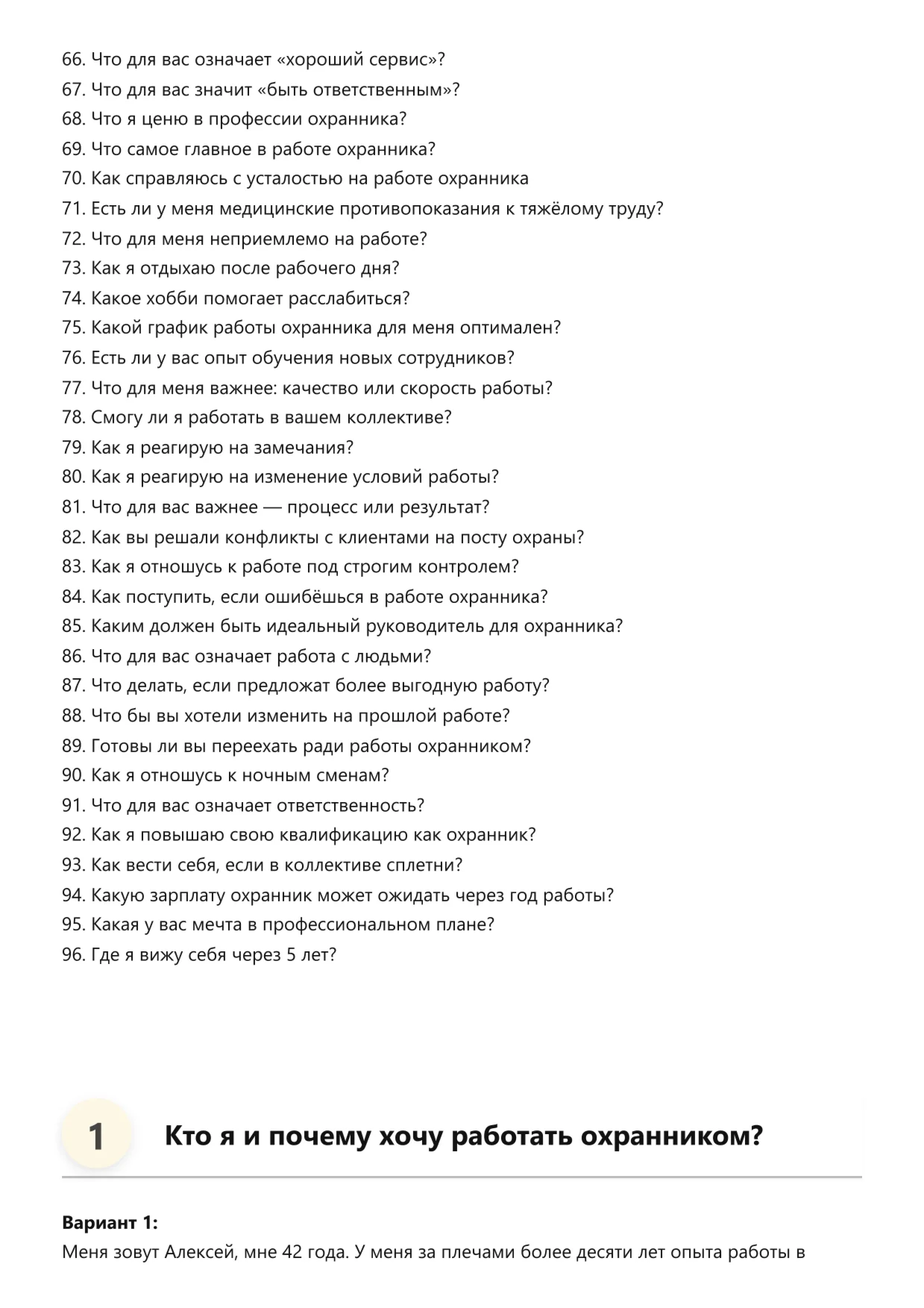 66. Что для вас означает «хороший сервис»?
67. Что для вас значит «быть ответственным»?
68. Что я ценю в профессии охранника?
69. Что самое главное в работе охранника?
70. Как справляюсь с усталостью на работе охранника
71. Есть ли у меня медицинские противопоказания к тяжёлому труду?
72. Что для меня неприемлемо на работе?
73. Как я отдыхаю после рабочего дня?
74. Какое хобби помогает расслабиться?
75. Какой график работы охранника для меня оптимален?
76. Есть ли у вас опыт обучения новых сотрудников?
77. Что для меня важнее: качество или скорость работы?
78. Смогу ли я работать в вашем коллективе?
79. Как я реагирую на замечания?
80. Как я реагирую на изменение условий работы?
81. Что для вас важнее — процесс или результат?
82. Как вы решали конфликты с клиентами на посту охраны?
83. Как я отношусь к работе под строгим контролем?
84. Как поступить, если ошибёшься в работе охранника?
85. Каким должен быть идеальный руководитель для охранника?
86. Что для вас означает работа с людьми?
87. Что делать, если предложат более выгодную работу?
88. Что бы вы хотели изменить на прошлой работе?
89. Готовы ли вы переехать ради работы охранником?
90. Как я отношусь к ночным сменам?
91. Что для вас означает ответственность?
92. Как я повышаю свою квалификацию как охранник?
93. Как вести себя, если в коллективе сплетни?
94. Какую зарплату охранник может ожидать через год работы?
95. Какая у вас мечта в профессиональном плане?
96. Где я вижу себя через 5 лет?

1

Кто я и почему хочу работать охранником?

Вариант 1:
Меня зовут Алексей, мне 42 года. У меня за плечами более десяти лет опыта работы в